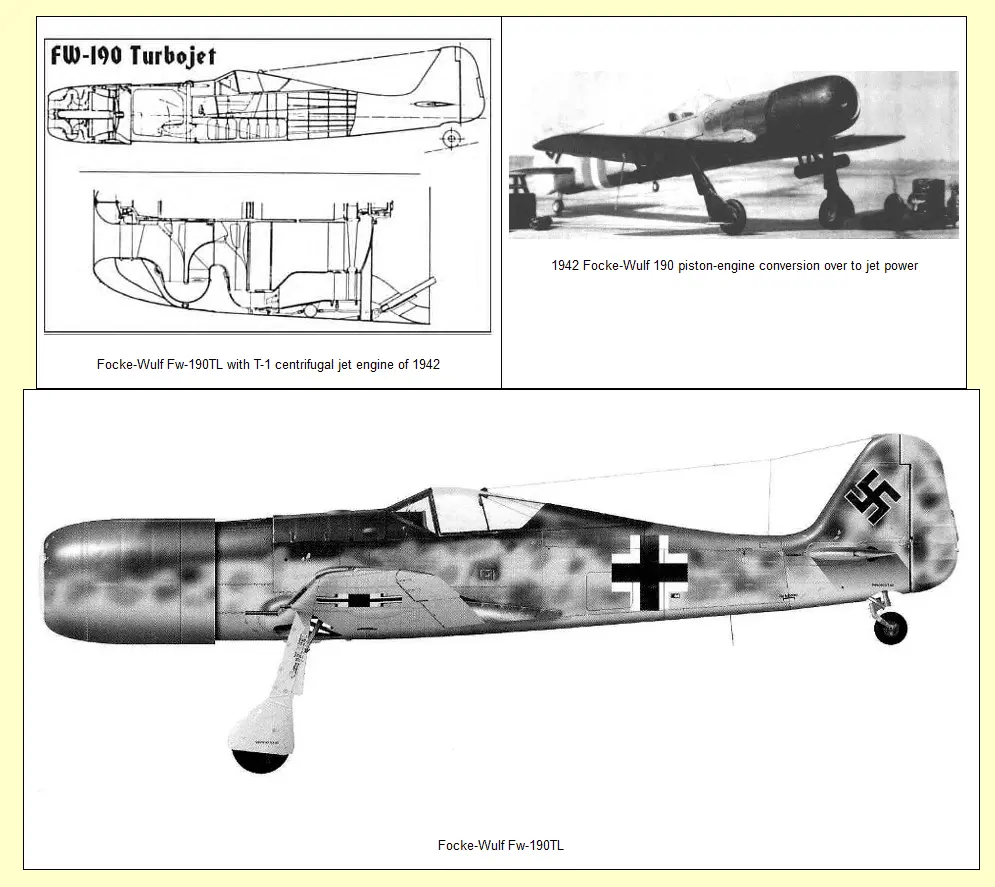 FW-190 Turbojet

Focke-Wulf Fw-190TL with T-1 centrifugal jet engine of 1942

1942 Focke-Wulf 190 piston-engine conversion over to jet power

Focke-Wulf Fw-190TL